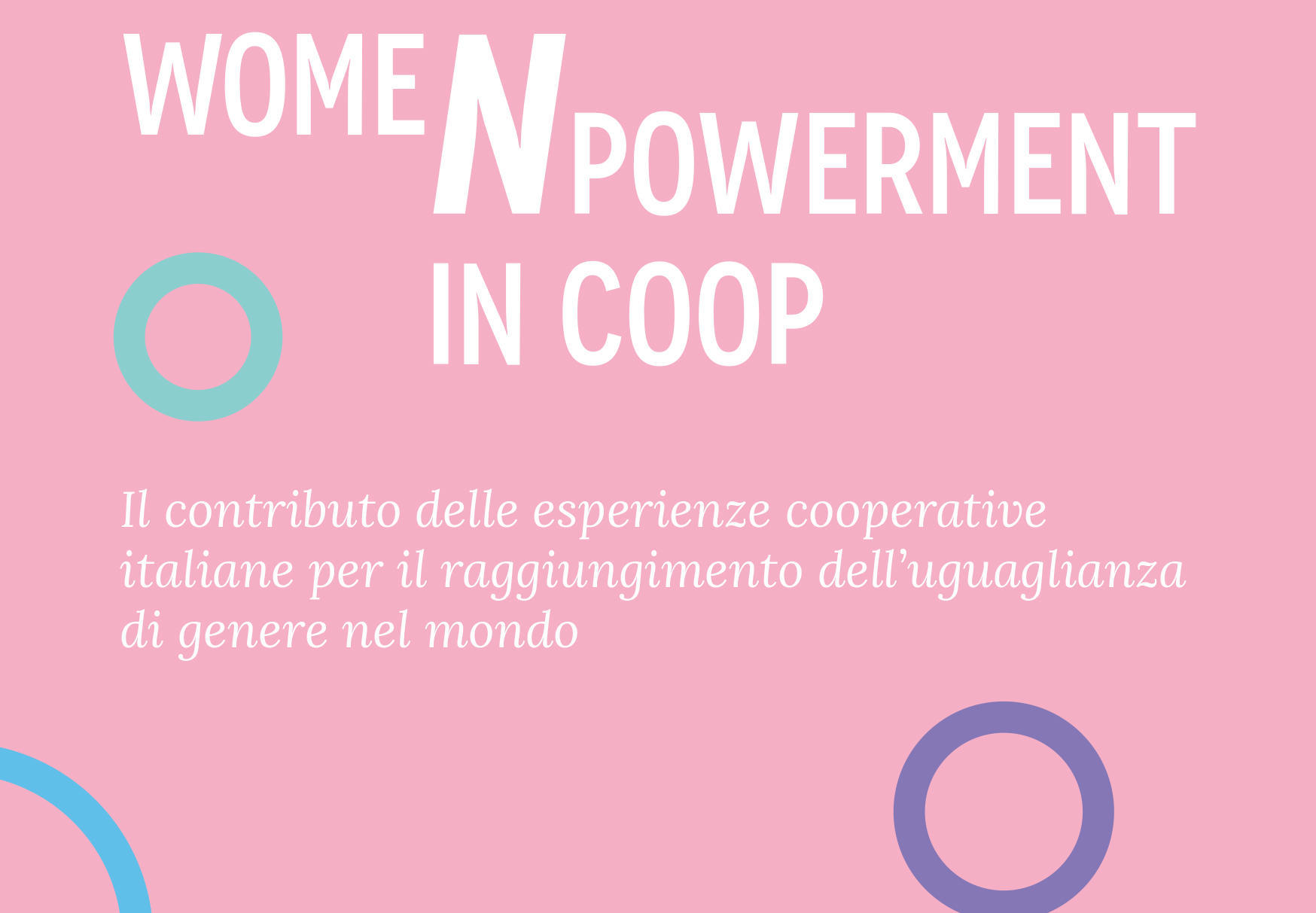 WOMENPOWERMENT IN COOP

Il contributo delle esperienze cooperative italiane per il raggiungimento dell'uguaglianza di genere nel mondo